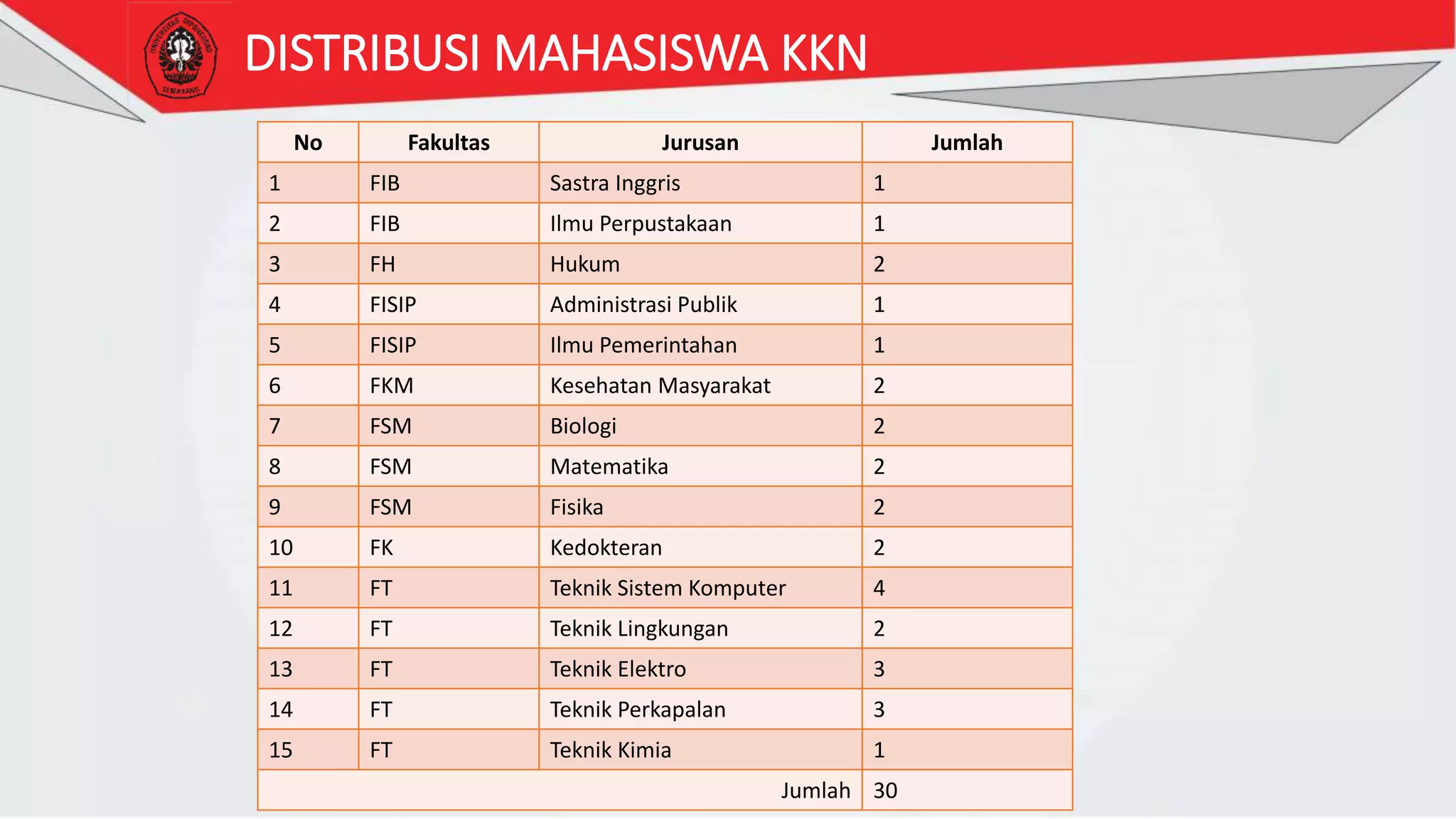 UNIVERSITAS DIPONEGORO SEMARANG

DISTRIBUSI MAHASISWA KKN

| No | Fakultas | Jurusan | Jumlah |
|---|---|---|---|
| 1 | FIB | Sastra Inggris | 1 |
| 2 | FIB | Ilmu Perpustakaan | 1 |
| 3 | FH | Hukum | 2 |
| 4 | FISIP | Administrasi Publik | 1 |
| 5 | FISIP | Ilmu Pemerintahan | 1 |
| 6 | FKM | Kesehatan Masyarakat | 2 |
| 7 | FSM | Biologi | 2 |
| 8 | FSM | Matematika | 2 |
| 9 | FSM | Fisika | 2 |
| 10 | FK | Kedokteran | 2 |
| 11 | FT | Teknik Sistem Komputer | 4 |
| 12 | FT | Teknik Lingkungan | 2 |
| 13 | FT | Teknik Elektro | 3 |
| 14 | FT | Teknik Perkapalan | 3 |
| 15 | FT | Teknik Kimia | 1 |
| | | Jumlah | 30 |